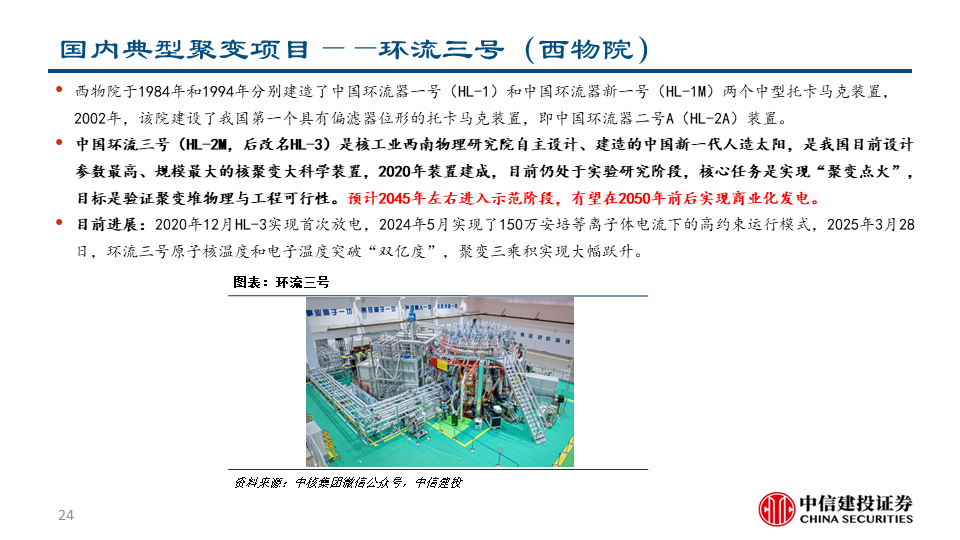 国内典型聚变项目——环流三号（西物院）

• 西物院于1984年和1994年分别建造了中国环流器一号（HL-1）和中国环流器新一号（HL-1M）两个中型托卡马克装置，2002年，该院建设了我国第一个具有偏滤器位形的托卡马克装置，即中国环流器二号A（HL-2A）装置。

• 中国环流三号（HL-2M，后改名HL-3）是核工业西南物理研究院自主设计、建造的中国新一代人造太阳，是我国目前设计参数最高、规模最大的核聚变大科学装置，2020年装置建成，目前仍处于实验研究阶段，核心任务是实现“聚变点火”，目标是验证聚变堆物理与工程可行性。预计2045年左右进入示范阶段，有望在2050年前后实现商业化发电。

• 目前进展：2020年12月HL-3实现首次放电，2024年5月实现了150万安培等离子体电流下的高约束运行模式，2025年3月28日，环流三号原子核温度和电子温度突破“双亿度”，聚变三乘积实现大幅跃升。

图表：环流三号

资料来源：中核集团微信公众号，中信建投

24

中信建投证券
CHINA SECURITIES